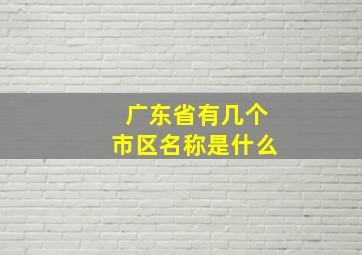 广东省有几个
市区名称是什么